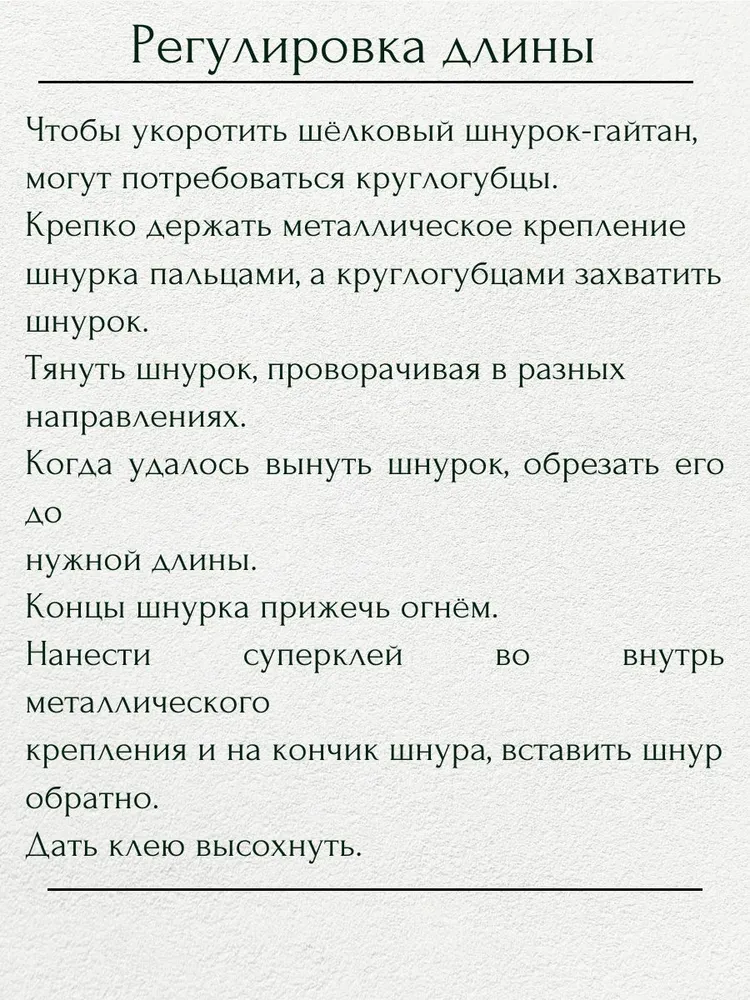 Регулировка длины

Чтобы укоротить шёлковый шнурок-гайтан, могут потребоваться круглогубцы.
Крепко держать металлическое крепление шнурка пальцами, а круглогубцами захватить шнурок.
Тянуть шнурок, проворачивая в разных направлениях.
Когда удалось вынуть шнурок, обрезать его до
нужной длины.
Концы шнурка прижечь огнём.
Нанести суперклей во внутрь металлического
крепления и на кончик шнура, вставить шнур обратно.
Дать клею высохнуть.